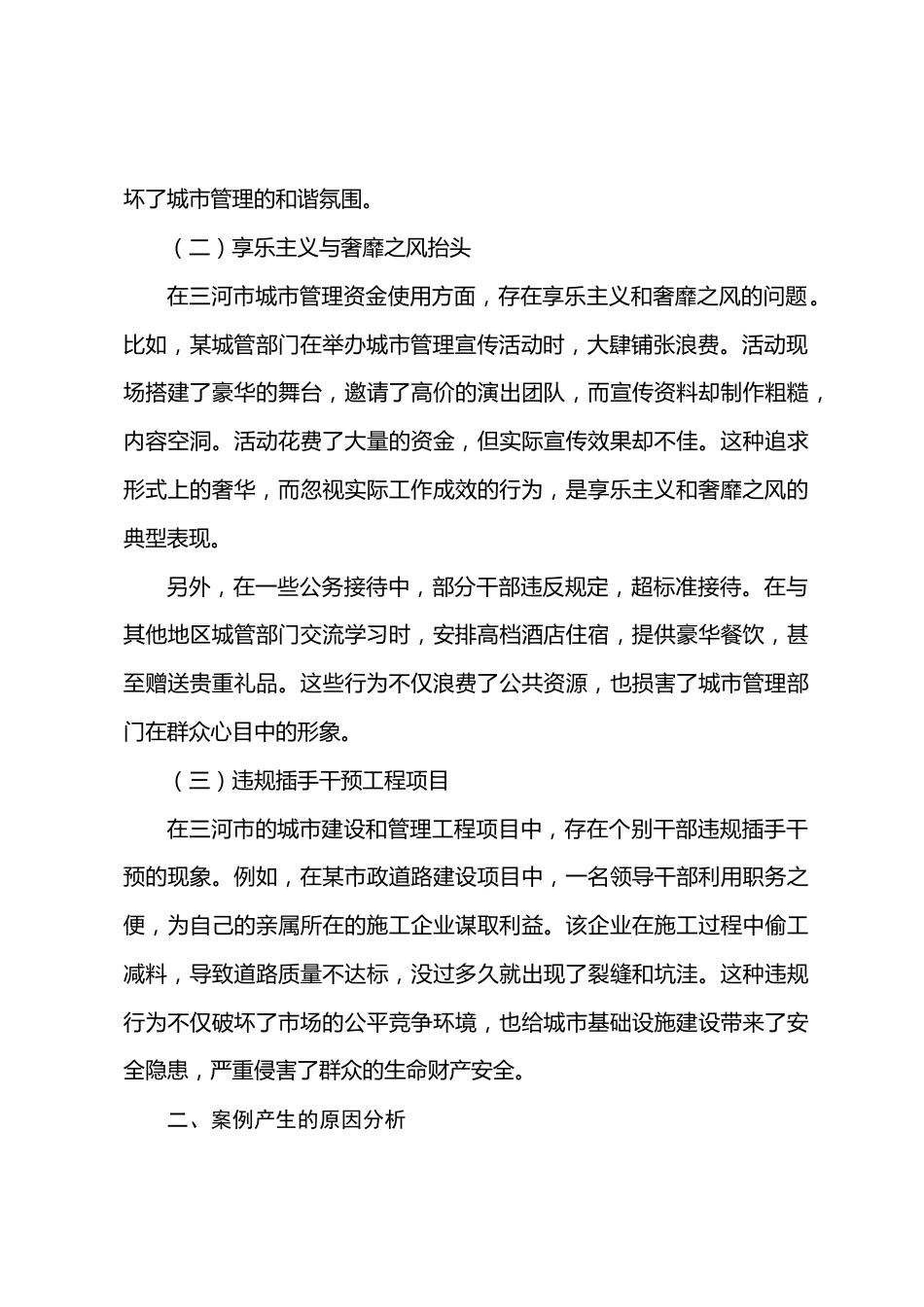 坏了城市管理的和谐氛围。

（二）享乐主义与奢靡之风抬头

在三河市城市管理资金使用方面，存在享乐主义和奢靡之风的问题。比如，某城管部门在举办城市管理宣传活动时，大肆铺张浪费。活动现场搭建了豪华的舞台，邀请了高价的演出团队，而宣传资料却制作粗糙，内容空洞。活动花费了大量的资金，但实际宣传效果却不佳。这种追求形式上的奢华，而忽视实际工作成效的行为，是享乐主义和奢靡之风的典型表现。

另外，在一些公务接待中，部分干部违反规定，超标准接待。在与其他地区城管部门交流学习时，安排高档酒店住宿，提供豪华餐饮，甚至赠送贵重礼品。这些行为不仅浪费了公共资源，也损害了城市管理部门在群众心目中的形象。

（三）违规插手干预工程项目

在三河市的城市建设和管理工程项目中，存在个别干部违规插手干预的现象。例如，在某市政道路建设项目中，一名领导干部利用职务之便，为自己的亲属所在的施工企业谋取利益。该企业在施工过程中偷工减料，导致道路质量不达标，没过多久就出现了裂缝和坑洼。这种违规行为不仅破坏了市场的公平竞争环境，也给城市基础设施建设带来了安全隐患，严重侵害了群众的生命财产安全。

二、案例产生的原因分析